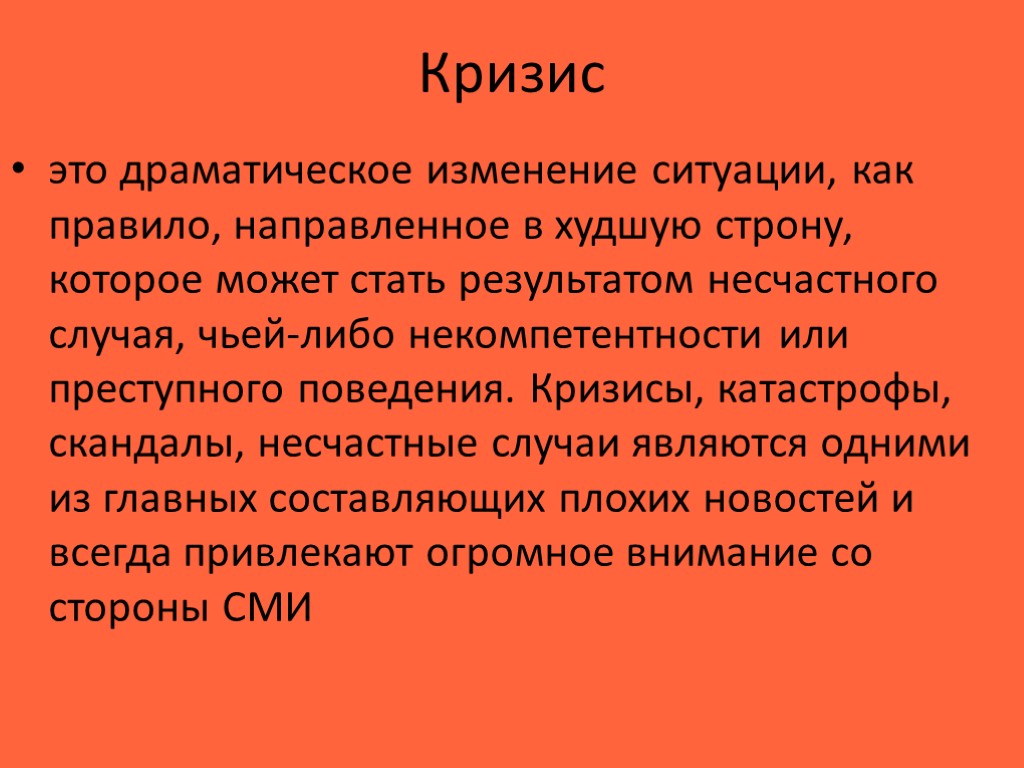 Кризис

• это драматическое изменение ситуации, как правило, направленное в худшую строну, которое может стать результатом несчастного случая, чьей-либо некомпетентности или преступного поведения. Кризисы, катастрофы, скандалы, несчастные случаи являются одними из главных составляющих плохих новостей и всегда привлекают огромное внимание со стороны СМИ